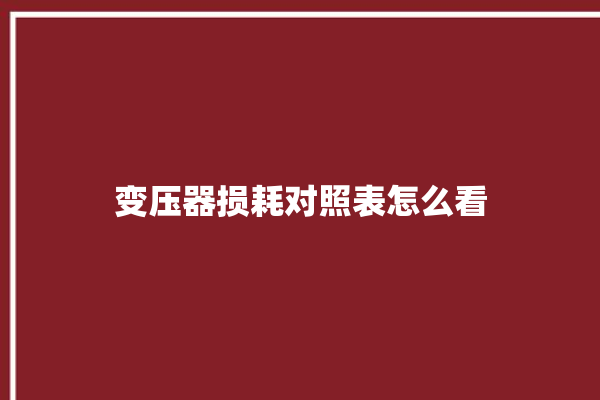 变压器损耗对照表怎么看